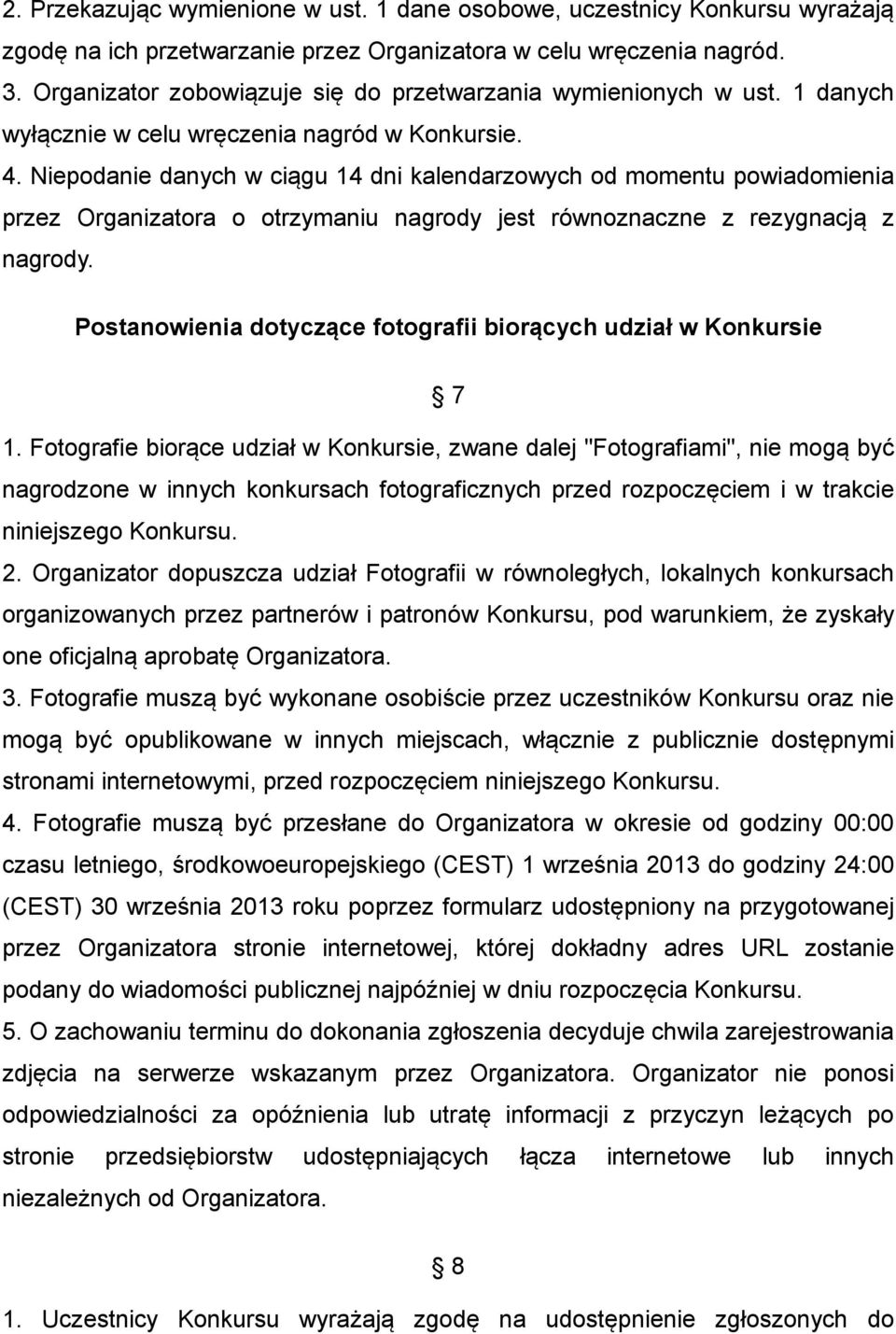 2. Przekazując wymienione w ust. 1 dane osobowe, uczestnicy Konkursu wyrażają zgodę na ich przetwarzanie przez Organizatora w celu wręczenia nagród.
3. Organizator zobowiązuje się do przetwarzania wymienionych w ust. 1 danych wyłącznie w celu wręczenia nagród w Konkursie.
4. Niepodanie danych w ciągu 14 dni kalendarzowych od momentu powiadomienia przez Organizatora o otrzymaniu nagrody jest równoznaczne z rezygnacją z nagrody.

Postanowienia dotyczące fotografii biorących udział w Konkursie

§ 7

1. Fotografie biorące udział w Konkursie, zwane dalej "Fotografiami", nie mogą być nagrodzone w innych konkursach fotograficznych przed rozpoczęciem i w trakcie niniejszego Konkursu.
2. Organizator dopuszcza udział Fotografii w równoległych, lokalnych konkursach organizowanych przez partnerów i patronów Konkursu, pod warunkiem, że zyskały one oficjalną aprobatę Organizatora.
3. Fotografie muszą być wykonane osobiście przez uczestników Konkursu oraz nie mogą być opublikowane w innych miejscach, włącznie z publicznie dostępnymi stronami internetowymi, przed rozpoczęciem niniejszego Konkursu.
4. Fotografie muszą być przesłane do Organizatora w okresie od godziny 00:00 czasu letniego, środkowoeuropejskiego (CEST) 1 września 2013 do godziny 24:00 (CEST) 30 września 2013 roku poprzez formularz udostępniony na przygotowanej przez Organizatora stronie internetowej, której dokładny adres URL zostanie podany do wiadomości publicznej najpóźniej w dniu rozpoczęcia Konkursu.
5. O zachowaniu terminu do dokonania zgłoszenia decyduje chwila zarejestrowania zdjęcia na serwerze wskazanym przez Organizatora. Organizator nie ponosi odpowiedzialności za opóźnienia lub utratę informacji z przyczyn leżących po stronie przedsiębiorstw udostępniających łącza internetowe lub innych niezależnych od Organizatora.

§ 8

1. Uczestnicy Konkursu wyrażają zgodę na udostępnienie zgłoszonych do